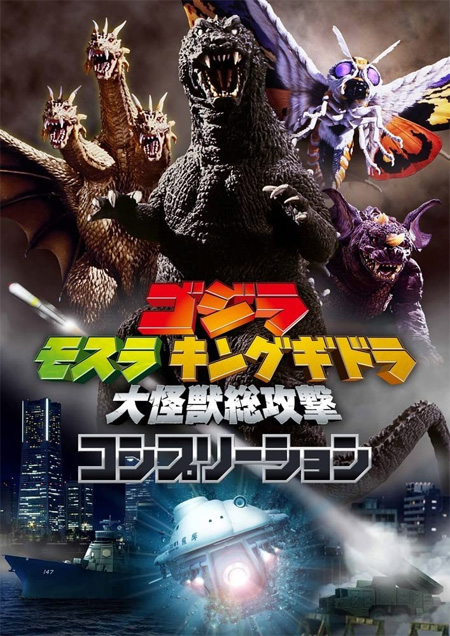 ゴジラ
モスラ キングギドラ
大怪獣総攻撃
コンプリーション

147